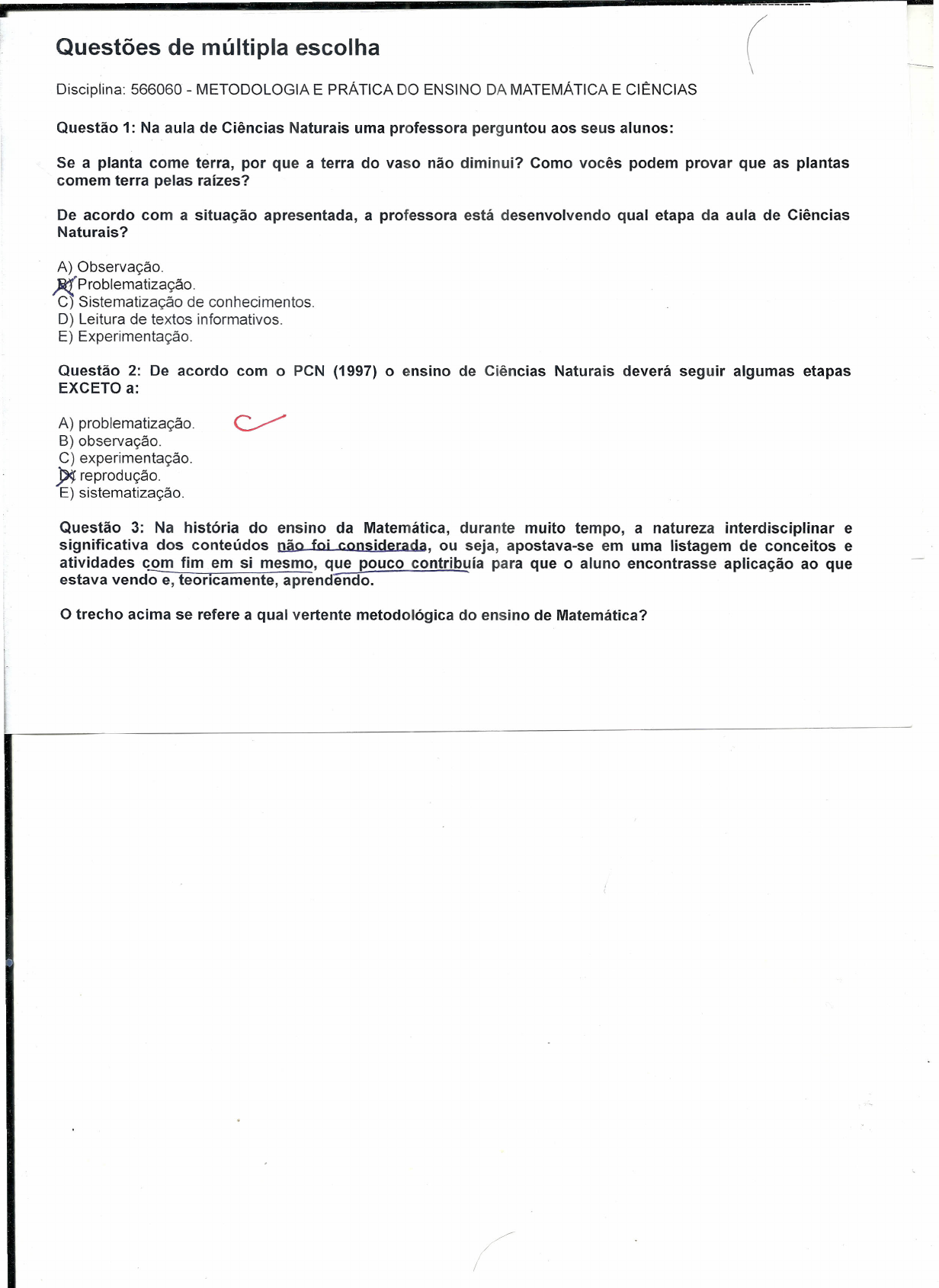 Questões de múltipla escolha

Disciplina: 566060 - METODOLOGIA E PRÁTICA DO ENSINO DA MATEMÁTICA E CIÊNCIAS

Questão 1: Na aula de Ciências Naturais uma professora perguntou aos seus alunos:

Se a planta come terra, por que a terra do vaso não diminui? Como vocês podem provar que as plantas comem terra pelas raízes?

De acordo com a situação apresentada, a professora está desenvolvendo qual etapa da aula de Ciências Naturais?

A) Observação.
B) Problematização.
C) Sistematização de conhecimentos.
D) Leitura de textos informativos.
E) Experimentação.

Questão 2: De acordo com o PCN (1997) o ensino de Ciências Naturais deverá seguir algumas etapas EXCETO a:

A) problematização.
B) observação.
C) experimentação.
D) reprodução.
E) sistematização.

Questão 3: Na história do ensino da Matemática, durante muito tempo, a natureza interdisciplinar e significativa dos conteúdos não foi considerada, ou seja, apostava-se em uma listagem de conceitos e atividades com fim em si mesmo, que pouco contribuía para que o aluno encontrasse aplicação ao que estava vendo e, teoricamente, aprendendo.

O trecho acima se refere a qual vertente metodológica do ensino de Matemática?